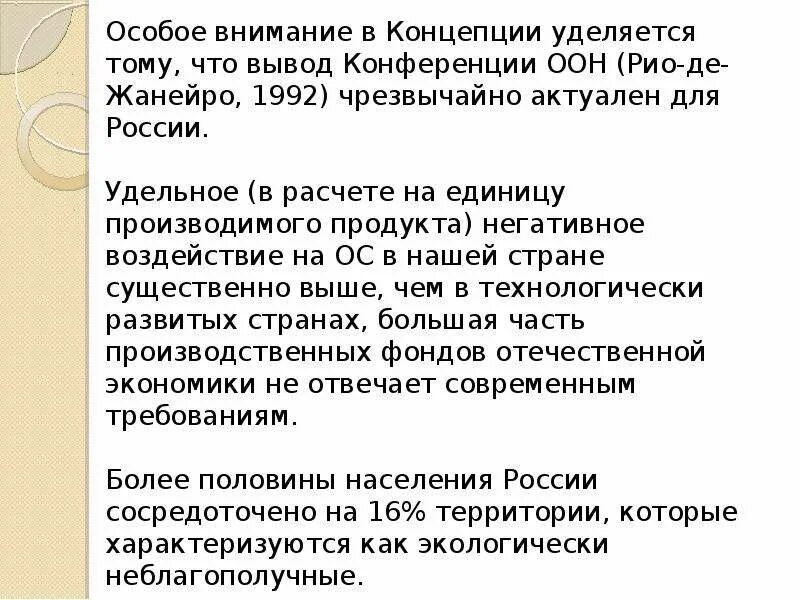 Особое внимание в Концепции уделяется тому, что вывод Конференции ООН (Рио-де-Жанейро, 1992) чрезвычайно актуален для России.

Удельное (в расчете на единицу производимого продукта) негативное воздействие на ОС в нашей стране существенно выше, чем в технологически развитых странах, большая часть производственных фондов отечественной экономики не отвечает современным требованиям.

Более половины населения России сосредоточено на 16% территории, которые характеризуются как экологически неблагополучные.